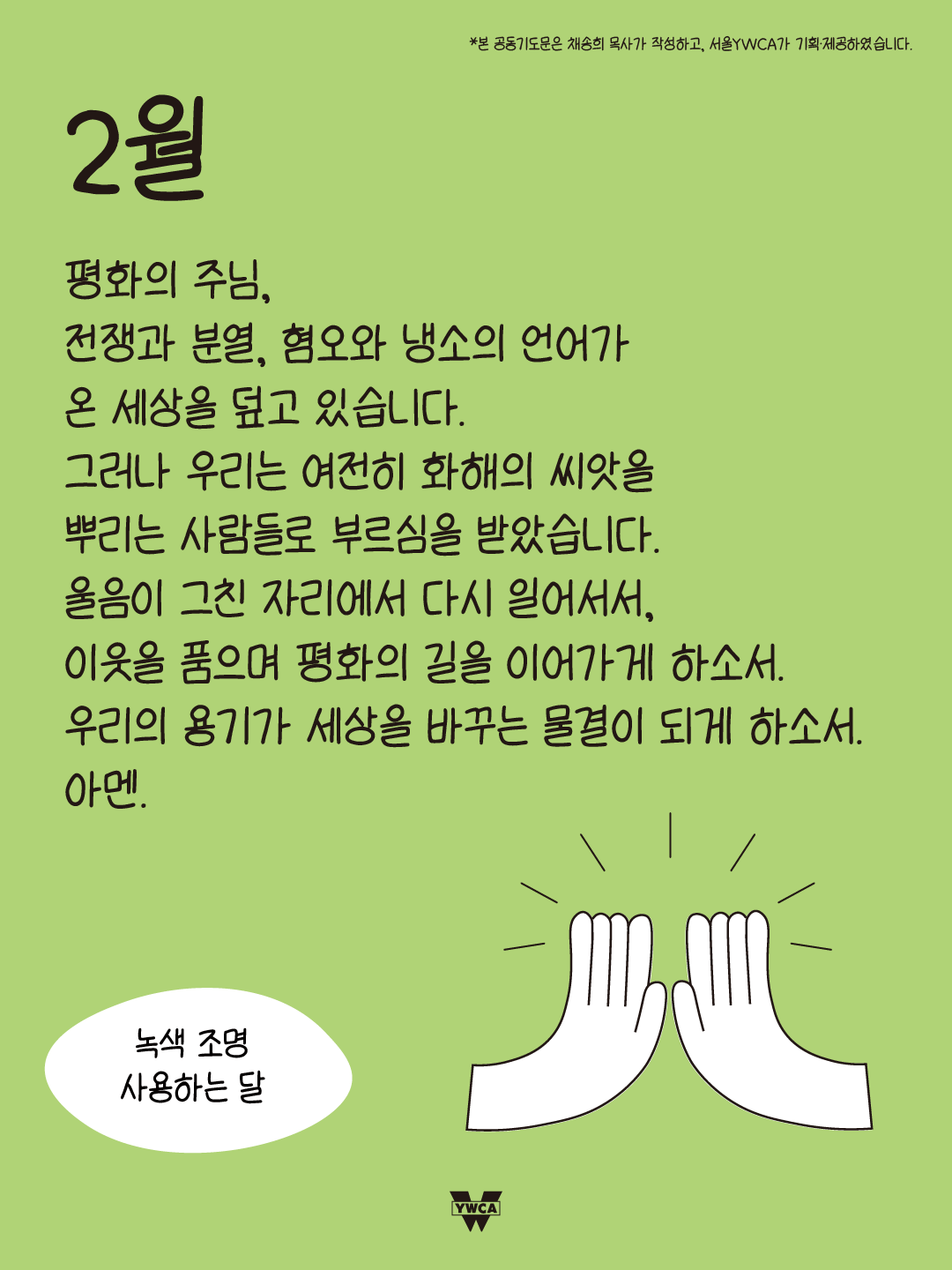 *본 공동기도문은 채송희 목사가 작성하고, 서울YWCA가 기획·제공하였습니다.

2월

평화의 주님,
전쟁과 분열, 혐오와 냉소의 언어가
온 세상을 덮고 있습니다.
그러나 우리는 여전히 화해의 씨앗을
뿌리는 사람들로 부르심을 받았습니다.
울음이 그친 자리에서 다시 일어서서,
이웃을 품으며 평화의 길을 이어가게 하소서.
우리의 용기가 세상을 바꾸는 물결이 되게 하소서.
아멘.

녹색 조명
사용하는 달

YWCA